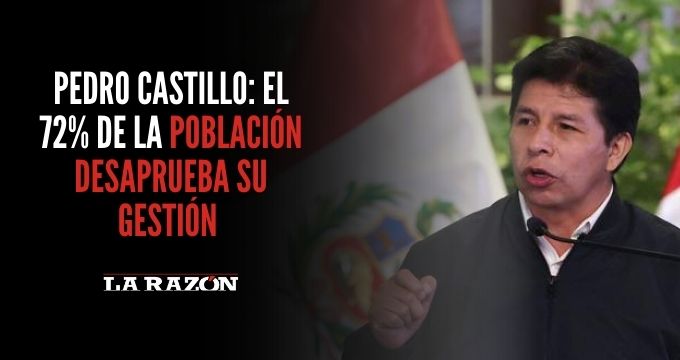 PEDRO CASTILLO: EL 72% DE LA POBLACIÓN DESAPRUEBA SU GESTIÓN

LA RAZÓN